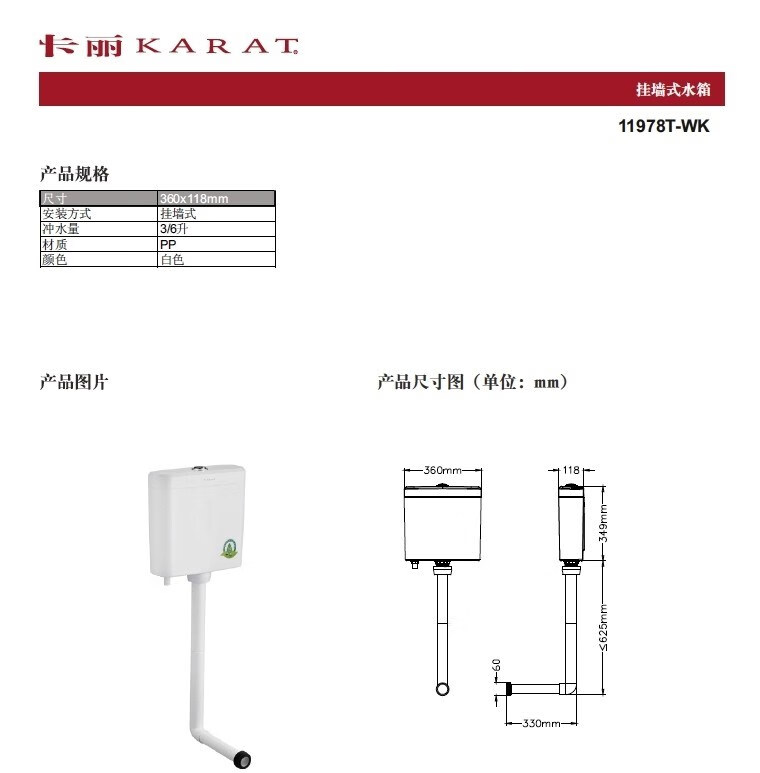 卡丽 KARAT

挂墙式水箱

11978T-WK

产品规格

| 尺寸 | 360x118mm |
|---|---|
| 安装方式 | 挂墙式 |
| 冲水量 | 3/6升 |
| 材质 | PP |
| 颜色 | 白色 |

产品图片

产品尺寸图（单位：mm）

360mm
118
349mm
≤625mm
60
330mm